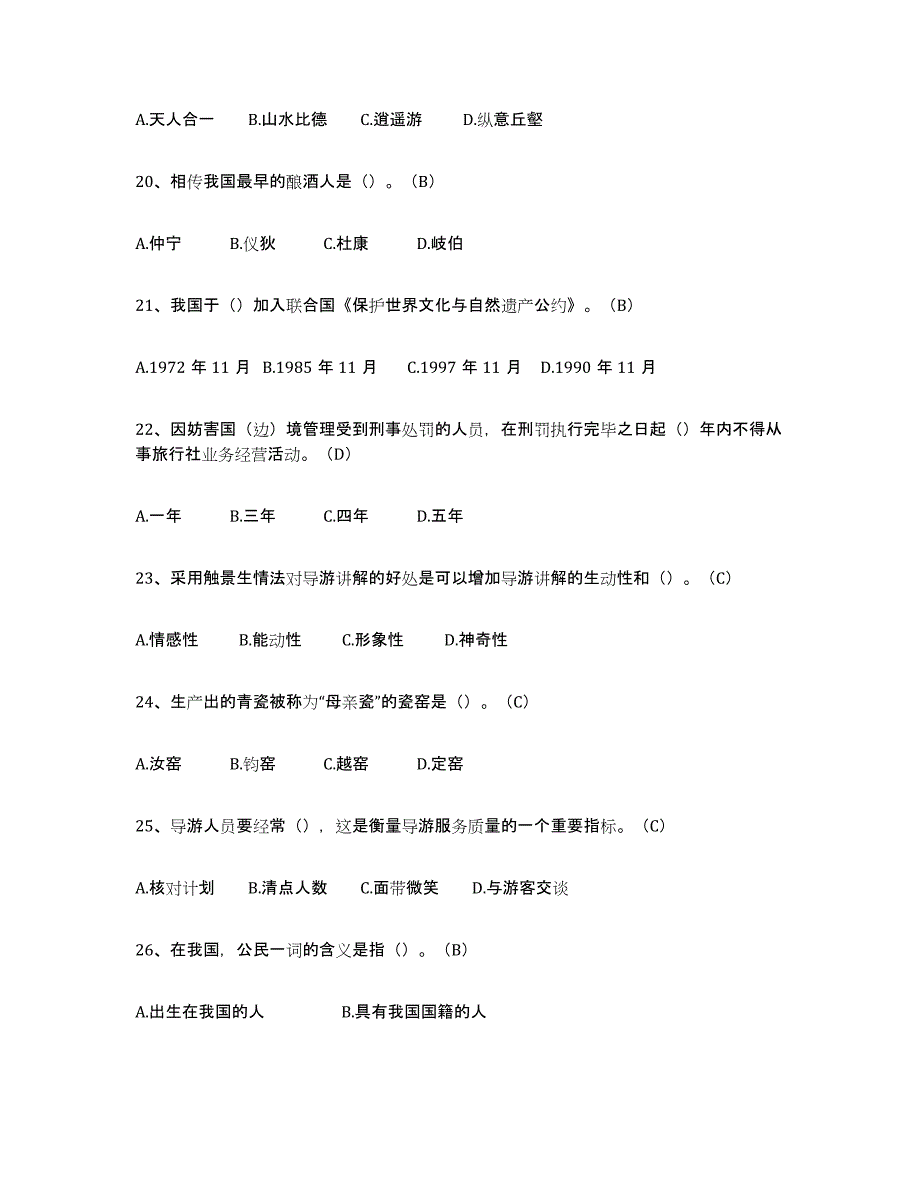 A.天人合一　B.山水比德　C.逍遥游　D.纵意丘壑

20、相传我国最早的酿酒人是（）。（B）

A.仲宁　B.仪狄　C.杜康　D.岐伯

21、我国于（）加入联合国《保护世界文化与自然遗产公约》。（B）

A.1972 年 11 月　B.1985 年 11 月　C.1997 年 11 月　D.1990 年 11 月

22、因妨害国（边）境管理受到刑事处罚的人员，在刑罚执行完毕之日起（）年内不得从事旅行社业务经营活动。（D）

A.一年　B.三年　C.四年　D.五年

23、采用触景生情法对导游讲解的好处是可以增加导游讲解的生动性和（）。（C）

A.情感性　B.能动性　C.形象性　D.神奇性

24、生产出的青瓷被称为“母亲瓷”的瓷窑是（）。（C）

A.汝窑　B.钧窑　C.越窑　D.定窑

25、导游人员要经常（），这是衡量导游服务质量的一个重要指标。（C）

A.核对计划　B.清点人数　C.面带微笑　D.与游客交谈

26、在我国，公民一词的含义是指（）。（B）

A.出生在我国的人　B.具有我国国籍的人